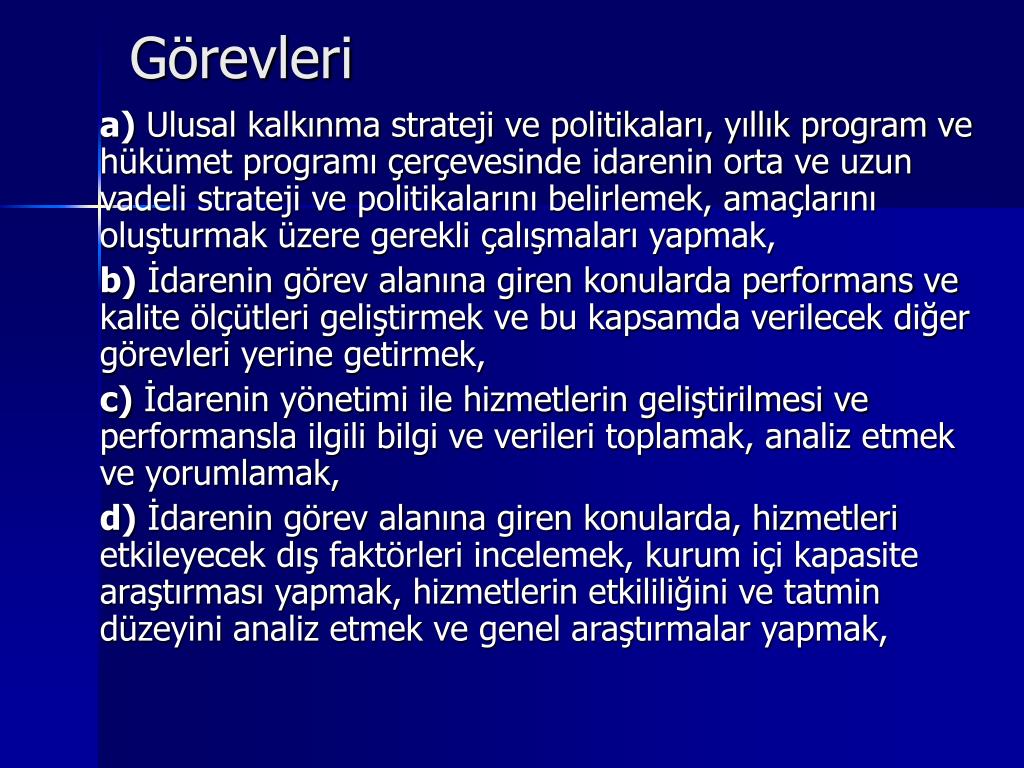 Görevleri

a) Ulusal kalkınma strateji ve politikaları, yıllık program ve hükümet programı çerçevesinde idarenin orta ve uzun vadeli strateji ve politikalarını belirlemek, amaçlarını oluşturmak üzere gerekli çalışmaları yapmak,

b) İdarenin görev alanına giren konularda performans ve kalite ölçütleri geliştirmek ve bu kapsamda verilecek diğer görevleri yerine getirmek,

c) İdarenin yönetimi ile hizmetlerin geliştirilmesi ve performansla ilgili bilgi ve verileri toplamak, analiz etmek ve yorumlamak,

d) İdarenin görev alanına giren konularda, hizmetleri etkileyecek dış faktörleri incelemek, kurum içi kapasite araştırması yapmak, hizmetlerin etkililiğini ve tatmin düzeyini analiz etmek ve genel araştırmalar yapmak,